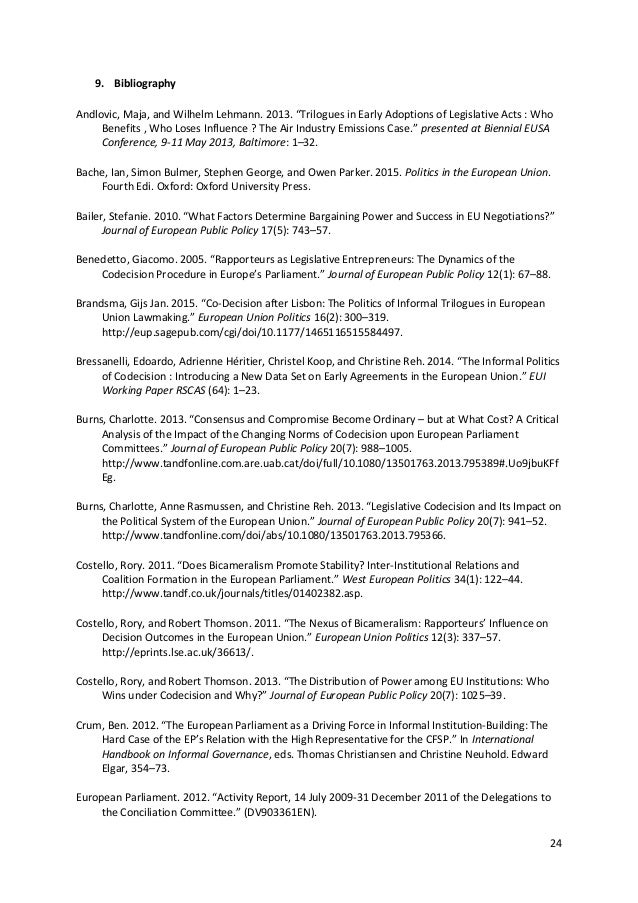 9. Bibliography

Andlovic, Maja, and Wilhelm Lehmann. 2013. “Trilogues in Early Adoptions of Legislative Acts : Who Benefits , Who Loses Influence ? The Air Industry Emissions Case.” presented at Biennial EUSA Conference, 9-11 May 2013, Baltimore: 1–32.

Bache, Ian, Simon Bulmer, Stephen George, and Owen Parker. 2015. Politics in the European Union. Fourth Edi. Oxford: Oxford University Press.

Bailer, Stefanie. 2010. “What Factors Determine Bargaining Power and Success in EU Negotiations?” Journal of European Public Policy 17(5): 743–57.

Benedetto, Giacomo. 2005. “Rapporteurs as Legislative Entrepreneurs: The Dynamics of the Codecision Procedure in Europe’s Parliament.” Journal of European Public Policy 12(1): 67–88.

Brandsma, Gijs Jan. 2015. “Co-Decision after Lisbon: The Politics of Informal Trilogues in European Union Lawmaking.” European Union Politics 16(2): 300–319. http://eup.sagepub.com/cgi/doi/10.1177/1465116515584497.

Bressanelli, Edoardo, Adrienne Héritier, Christel Koop, and Christine Reh. 2014. “The Informal Politics of Codecision : Introducing a New Data Set on Early Agreements in the European Union.” EUI Working Paper RSCAS (64): 1–23.

Burns, Charlotte. 2013. “Consensus and Compromise Become Ordinary – but at What Cost? A Critical Analysis of the Impact of the Changing Norms of Codecision upon European Parliament Committees.” Journal of European Public Policy 20(7): 988–1005. http://www.tandfonline.com.are.uab.cat/doi/full/10.1080/13501763.2013.795389#.Uo9jbuKFfEg.

Burns, Charlotte, Anne Rasmussen, and Christine Reh. 2013. “Legislative Codecision and Its Impact on the Political System of the European Union.” Journal of European Public Policy 20(7): 941–52. http://www.tandfonline.com/doi/abs/10.1080/13501763.2013.795366.

Costello, Rory. 2011. “Does Bicameralism Promote Stability? Inter-Institutional Relations and Coalition Formation in the European Parliament.” West European Politics 34(1): 122–44. http://www.tandf.co.uk/journals/titles/01402382.asp.

Costello, Rory, and Robert Thomson. 2011. “The Nexus of Bicameralism: Rapporteurs’ Influence on Decision Outcomes in the European Union.” European Union Politics 12(3): 337–57. http://eprints.lse.ac.uk/36613/.

Costello, Rory, and Robert Thomson. 2013. “The Distribution of Power among EU Institutions: Who Wins under Codecision and Why?” Journal of European Public Policy 20(7): 1025–39.

Crum, Ben. 2012. “The European Parliament as a Driving Force in Informal Institution-Building: The Hard Case of the EP’s Relation with the High Representative for the CFSP.” In International Handbook on Informal Governance, eds. Thomas Christiansen and Christine Neuhold. Edward Elgar, 354–73.

European Parliament. 2012. “Activity Report, 14 July 2009-31 December 2011 of the Delegations to the Conciliation Committee.” (DV903361EN).

24